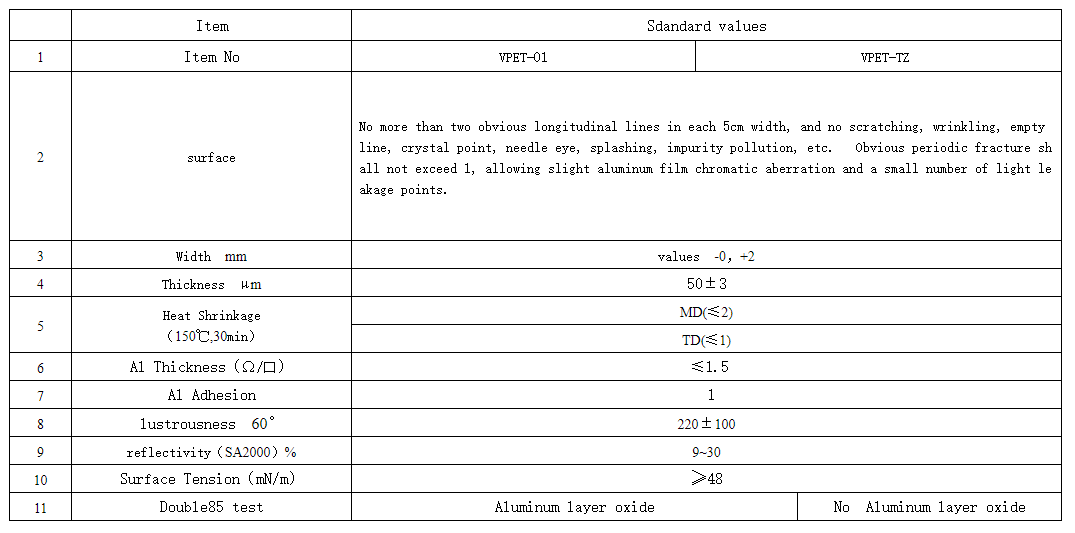 |  | Item | Sdandard values | |
|---|---|---|---|
| 1 | Item No | VPET-01 | VPET-TZ |
| 2 | surface | No more than two obvious longitudinal lines in each 5cm width, and no scratching, wrinkling, empty line, crystal point, needle eye, splashing, impurity pollution, etc. Obvious periodic fracture shall not exceed 1, allowing slight aluminum film chromatic aberration and a small number of light leakage points. | |
| 3 | Width mm | values -0, +2 | |
| 4 | Thickness μm | 50±3 | |
| 5 | Heat Shrinkage (150℃,30min) | MD(≤2) | |
|  |  | TD(≤1) | |
| 6 | Al Thickness (Ω/□) | ≤1.5 | |
| 7 | Al Adhesion | 1 | |
| 8 | lustrousness 60° | 220±100 | |
| 9 | reflectivity (SA2000) % | 9~30 | |
| 10 | Surface Tension (mN/m) | ≥48 | |
| 11 | Double85 test | Aluminum layer oxide | No Aluminum layer oxide |